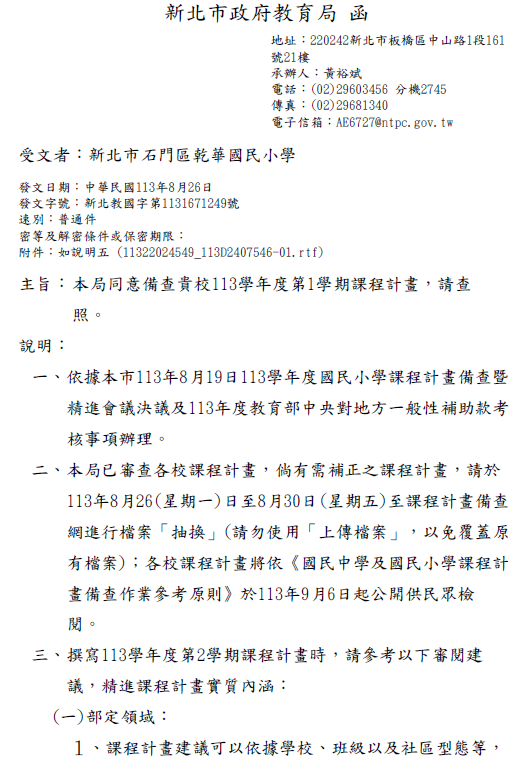 新北市政府教育局 函

地址：220242新北市板橋區中山路1段161號21樓
承辦人：黃裕斌
電話：(02)29603456 分機2745
傳真：(02)29681340
電子信箱：AE6727@ntpc.gov.tw

受文者：新北市石門區乾華國民小學

發文日期：中華民國113年8月26日
發文字號：新北教國字第1131671249號
速別：普通件
密等及解密條件或保密期限：
附件：如說明五 (11322024549_113D2407546-01.rtf)

主旨：本局同意備查貴校113學年度第1學期課程計畫，請查照。

說明：

一、依據本市113年8月19日113學年度國民小學課程計畫備查暨精進會議決議及113年度教育部中央對地方一般性補助款考核事項辦理。

二、本局已審查各校課程計畫，倘有需補正之課程計畫，請於113年8月26(星期一)日至8月30日(星期五)至課程計畫備查網進行檔案「抽換」(請勿使用「上傳檔案」，以免覆蓋原有檔案)；各校課程計畫將依《國民中學及國民小學課程計畫備查作業參考原則》於113年9月6日起公開供民眾檢閱。

三、撰寫113學年度第2學期課程計畫時，請參考以下審閱建議，精進課程計畫實質內涵：

(一)部定領域：

1、課程計畫建議可以依據學校、班級以及社區型態等，